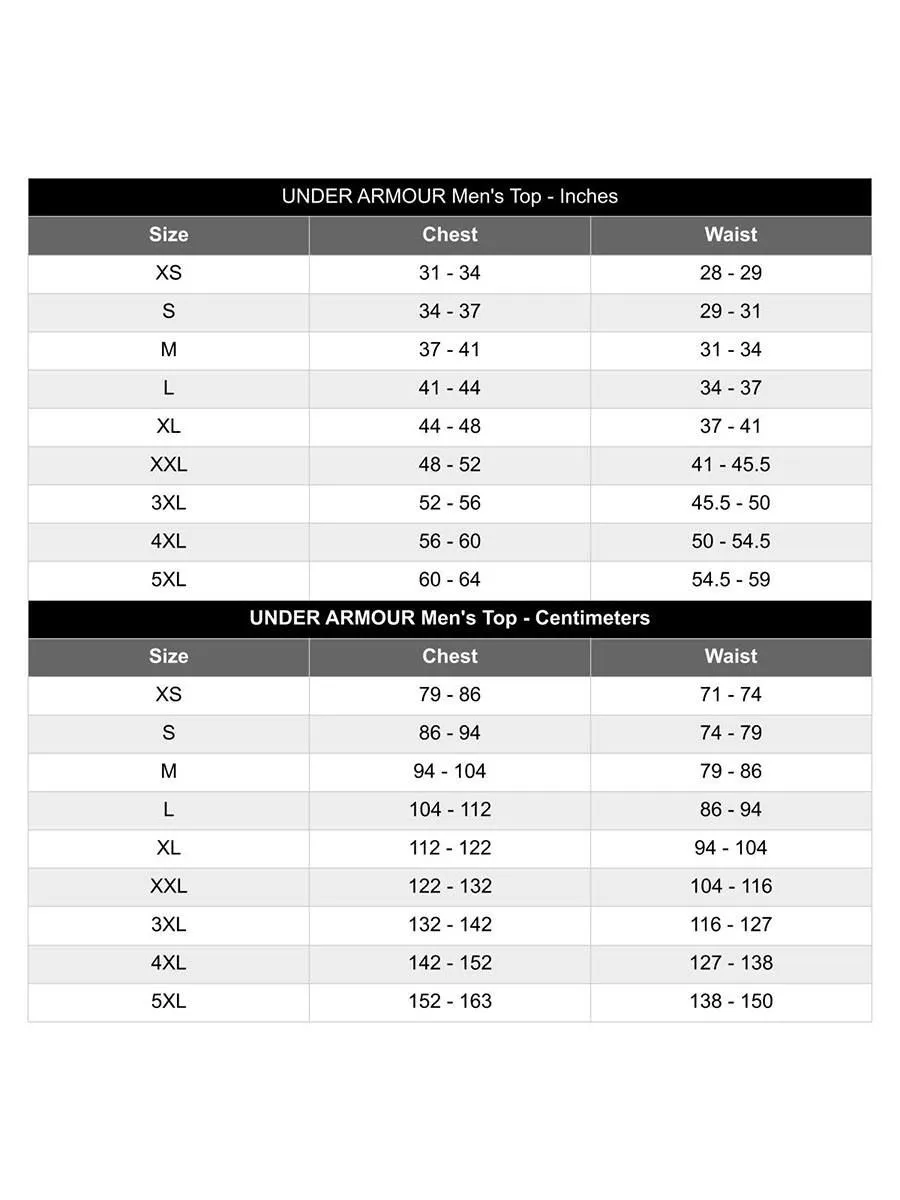 UNDER ARMOUR Men's Top - Inches

| Size | Chest | Waist |
|---|---|---|
| XS | 31 - 34 | 28 - 29 |
| S | 34 - 37 | 29 - 31 |
| M | 37 - 41 | 31 - 34 |
| L | 41 - 44 | 34 - 37 |
| XL | 44 - 48 | 37 - 41 |
| XXL | 48 - 52 | 41 - 45.5 |
| 3XL | 52 - 56 | 45.5 - 50 |
| 4XL | 56 - 60 | 50 - 54.5 |
| 5XL | 60 - 64 | 54.5 - 59 |

UNDER ARMOUR Men's Top - Centimeters

| Size | Chest | Waist |
|---|---|---|
| XS | 79 - 86 | 71 - 74 |
| S | 86 - 94 | 74 - 79 |
| M | 94 - 104 | 79 - 86 |
| L | 104 - 112 | 86 - 94 |
| XL | 112 - 122 | 94 - 104 |
| XXL | 122 - 132 | 104 - 116 |
| 3XL | 132 - 142 | 116 - 127 |
| 4XL | 142 - 152 | 127 - 138 |
| 5XL | 152 - 163 | 138 - 150 |